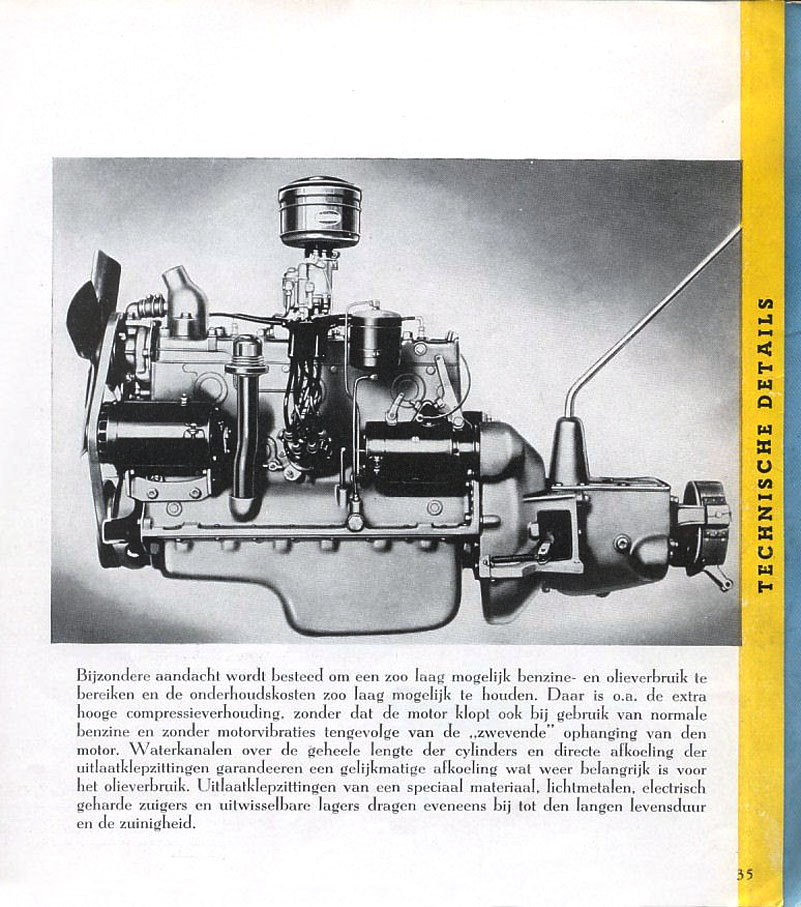 TECHNISCHE DETAILS

Bijzondere aandacht wordt besteed om een zoo laag mogelijk benzine- en olieverbruik te bereiken en de onderhoudskosten zoo laag mogelijk te houden. Daar is o.a. de extra hooge compressieverhouding, zonder dat de motor klopt ook bij gebruik van normale benzine en zonder motorvibraties tengevolge van de „zwevende" ophanging van den motor. Waterkanalen over de geheele lengte der cylinders en directe afkoeling der uitlaatklepzittingen garandeeren een gelijkmatige afkoeling wat weer belangrijk is voor het olieverbruik. Uitlaatklepzittingen van een speciaal materiaal, lichtmetalen, electrisch geharde zuigers en uitwisselbare lagers dragen eveneens bij tot den langen levensduur en de zuinigheid.

35